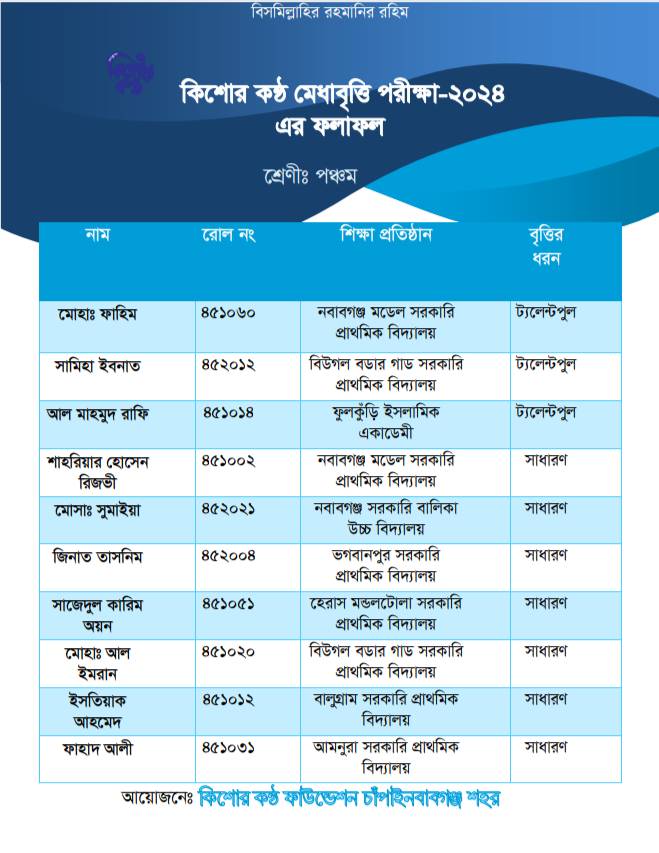 বিসমিল্লাহির রহমানির রহিম

কিশোর কণ্ঠ মেধাবৃত্তি পরীক্ষা-২০২৪ এর ফলাফল

শ্রেণীঃ পঞ্চম

| নাম | রোল নং | শিক্ষা প্রতিষ্ঠান | বৃত্তির ধরন |
|---|---|---|---|
| মোহাঃ ফাহিম | ৪৫১০৬০ | নবাবগঞ্জ মডেল সরকারি প্রাথমিক বিদ্যালয় | ট্যালেন্টপুল |
| সামিহা ইবনাত | ৪৫২০১২ | বিউগল বডার গাড সরকারি প্রাথমিক বিদ্যালয় | ট্যালেন্টপুল |
| আল মাহমুদ রাফি | ৪৫১০১৪ | ফুলকুঁড়ি ইসলামিক একাডেমী | ট্যালেন্টপুল |
| শাহরিয়ার হোসেন রিজভী | ৪৫১০০২ | নবাবগঞ্জ মডেল সরকারি প্রাথমিক বিদ্যালয় | সাধারণ |
| মোসাঃ সুমাইয়া | ৪৫২০২১ | নবাবগঞ্জ সরকারি বালিকা উচ্চ বিদ্যালয় | সাধারণ |
| জিনাত তাসনিম | ৪৫২০০৪ | ভগবানপুর সরকারি প্রাথমিক বিদ্যালয় | সাধারণ |
| সাজেদুল কারিম অয়ন | ৪৫১০৫১ | হেরাস মন্ডলটোলা সরকারি প্রাথমিক বিদ্যালয় | সাধারণ |
| মোহাঃ আল ইমরান | ৪৫১০২০ | বিউগল বডার গাড সরকারি প্রাথমিক বিদ্যালয় | সাধারণ |
| ইসতিয়াক আহমেদ | ৪৫১০১২ | বালুগ্রাম সরকারি প্রাথমিক বিদ্যালয় | সাধারণ |
| ফাহাদ আলী | ৪৫১০৩১ | আমনুরা সরকারি প্রাথমিক বিদ্যালয় | সাধারণ |

আয়োজনেঃ কিশোর কণ্ঠ ফাউন্ডেশন চাঁপাইনবাবগঞ্জ শহর